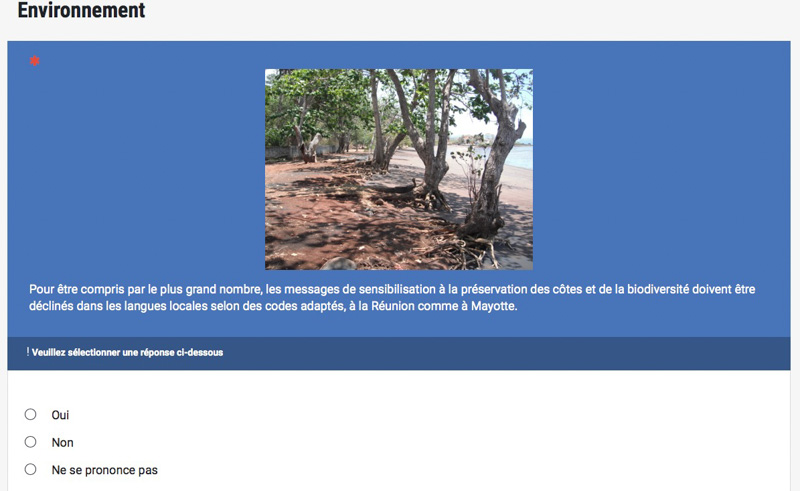 Environnement

*

Pour être compris par le plus grand nombre, les messages de sensibilisation à la préservation des côtes et de la biodiversité doivent être déclinés dans les langues locales selon des codes adaptés, à la Réunion comme à Mayotte.

! Veuillez sélectionner une réponse ci-dessous

Oui
Non
Ne se prononce pas